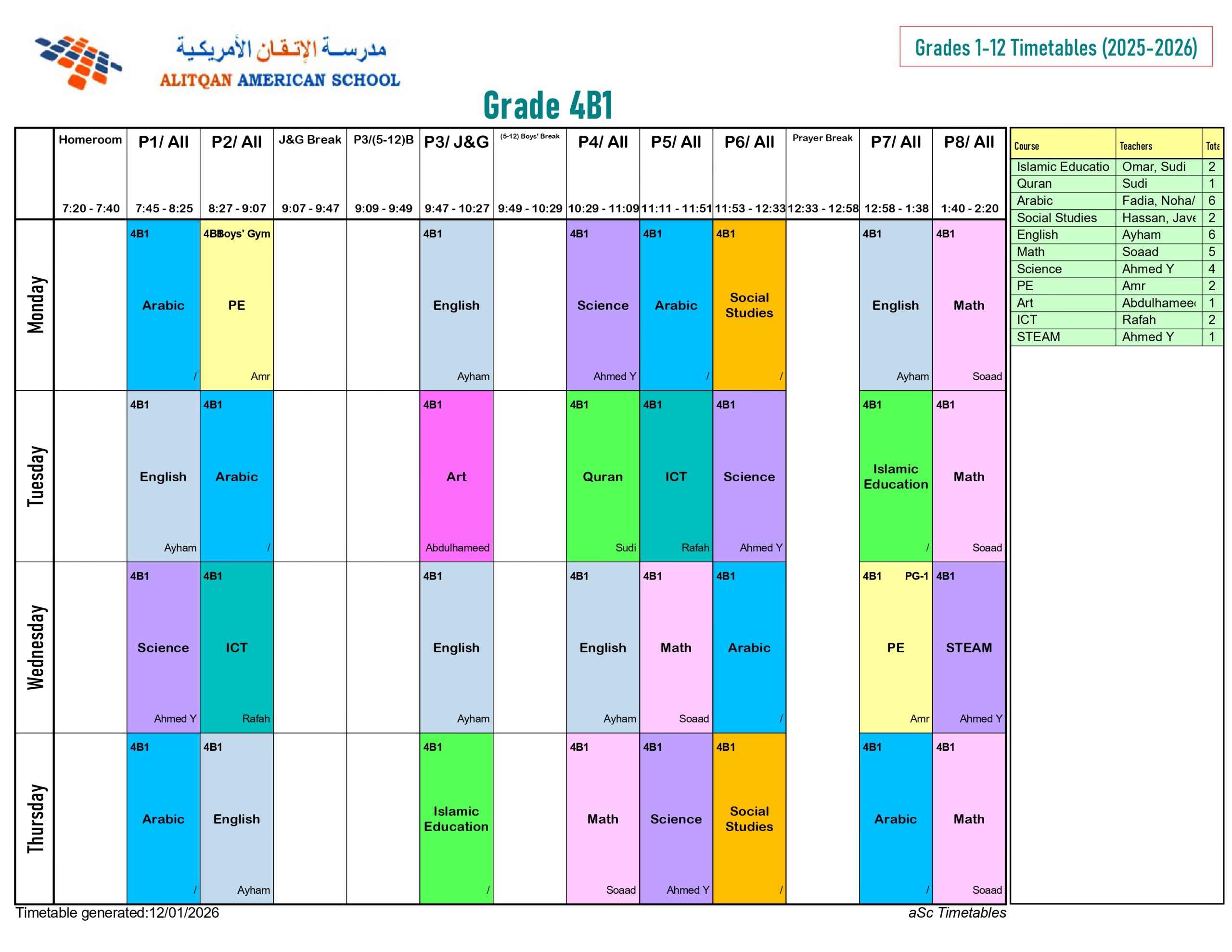 مدرسة الإتقان الأمريكية
ALITQAN AMERICAN SCHOOL

Grades 1-12 Timetables (2025-2026)

Grade 4B1

| | Homeroom 7:20 - 7:40 | P1/ All 7:45 - 8:25 | P2/ All 8:27 - 9:07 | J&G Break 9:07 - 9:47 | P3/(5-12)B 9:09 - 9:49 | P3/ J&G 9:47 - 10:27 | (5-12) Boys' Break 9:49 - 10:29 | P4/ All 10:29 - 11:09 | P5/ All 11:11 - 11:51 | P6/ All 11:53 - 12:33 | Prayer Break 12:33 - 12:58 | P7/ All 12:58 - 1:38 | P8/ All 1:40 - 2:20 |
|---|---|---|---|---|---|---|---|---|---|---|---|---|---|
| Monday | | 4B1 Arabic / | 4B1 Boys' Gym PE Amr | | | 4B1 English Ayham | | 4B1 Science Ahmed Y | 4B1 Arabic / | 4B1 Social Studies / | | 4B1 English Ayham | 4B1 Math Soaad |
| Tuesday | | 4B1 English Ayham | 4B1 Arabic / | | | 4B1 Art Abdulhameed | | 4B1 Quran Sudi | 4B1 ICT Rafah | 4B1 Science Ahmed Y | | 4B1 Islamic Education / | 4B1 Math Soaad |
| Wednesday | | 4B1 Science Ahmed Y | 4B1 ICT Rafah | | | 4B1 English Ayham | | 4B1 English Ayham | 4B1 Math Soaad | 4B1 Arabic / | | 4B1 PG-1 PE Amr | 4B1 STEAM Ahmed Y |
| Thursday | | 4B1 Arabic / | 4B1 English Ayham | | | 4B1 Islamic Education / | | 4B1 Math Soaad | 4B1 Science Ahmed Y | 4B1 Social Studies / | | 4B1 Arabic / | 4B1 Math Soaad |

| Course | Teachers | Tota |
|---|---|---|
| Islamic Educatio | Omar, Sudi | 2 |
| Quran | Sudi | 1 |
| Arabic | Fadia, Noha/ | 6 |
| Social Studies | Hassan, Jave | 2 |
| English | Ayham | 6 |
| Math | Soaad | 5 |
| Science | Ahmed Y | 4 |
| PE | Amr | 2 |
| Art | Abdulhamee | 1 |
| ICT | Rafah | 2 |
| STEAM | Ahmed Y | 1 |

Timetable generated:12/01/2026
aSc Timetables